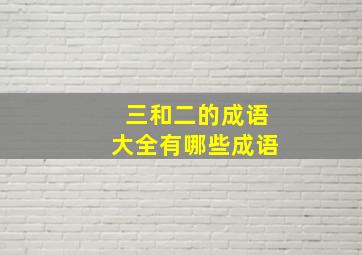 三和二的成语
大全有哪些成语